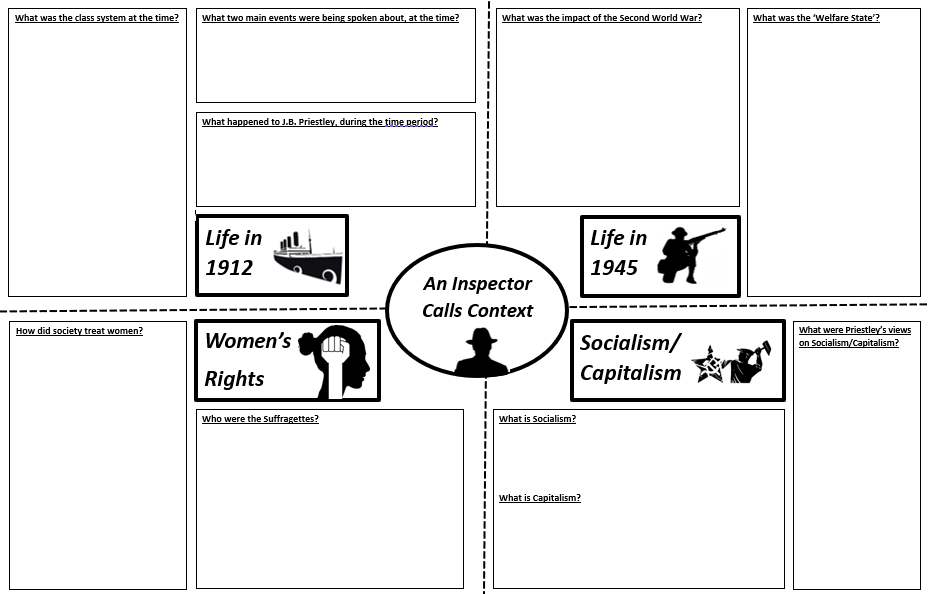 What was the class system at the time?

What two main events were being spoken about, at the time?

What happened to J.B. Priestley, during the time period?

Life in 1912

What was the impact of the Second World War?

What was the 'Welfare State'?

Life in 1945

An Inspector Calls Context

How did society treat women?

Women's Rights

Who were the Suffragettes?

Socialism/ Capitalism

What is Socialism?

What is Capitalism?

What were Priestley's views on Socialism/Capitalism?